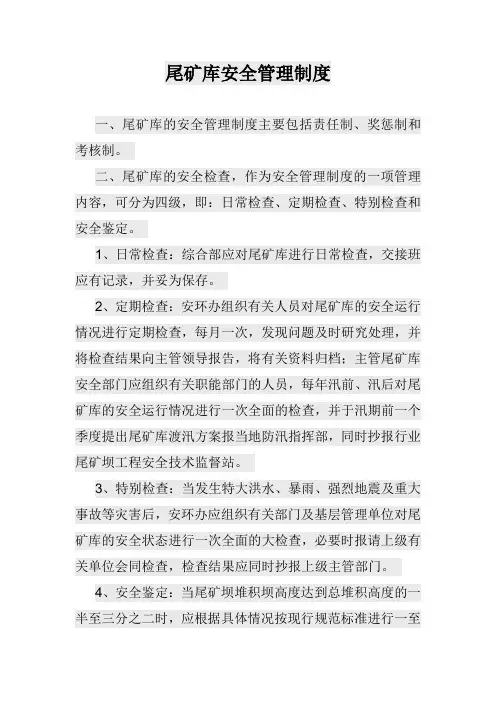 尾矿库安全管理制度

一、尾矿库的安全管理制度主要包括责任制、奖惩制和考核制。

二、尾矿库的安全检查，作为安全管理制度的一项管理内容，可分为四级，即：日常检查、定期检查、特别检查和安全鉴定。

1、日常检查：综合部应对尾矿库进行日常检查，交接班应有记录，并妥为保存。

2、定期检查：安环办组织有关人员对尾矿库的安全运行情况进行定期检查，每月一次，发现问题及时研究处理，并将检查结果向主管领导报告，将有关资料归档；主管尾矿库安全部门应组织有关职能部门的人员，每年汛前、汛后对尾矿库的安全运行情况进行一次全面的检查，并于汛期前一个季度提出尾矿库渡汛方案报当地防汛指挥部，同时抄报行业尾矿坝工程安全技术监督站。

3、特别检查：当发生特大洪水、暴雨、强烈地震及重大事故等灾害后，安环办应组织有关部门及基层管理单位对尾矿库的安全状态进行一次全面的大检查，必要时报请上级有关单位会同检查，检查结果应同时抄报上级主管部门。

4、安全鉴定：当尾矿坝堆积坝高度达到总堆积高度的一半至三分之二时，应根据具体情况按现行规范标准进行一至